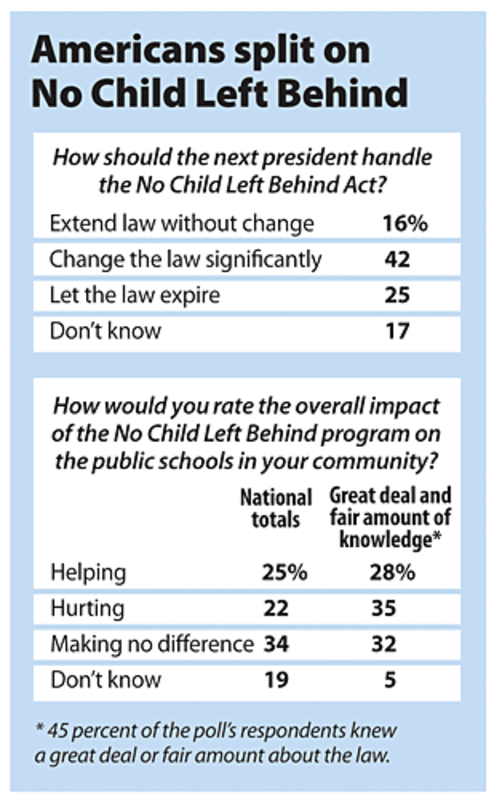 Americans split on No Child Left Behind

How should the next president handle the No Child Left Behind Act?

| | |
|---|---|
| Extend law without change | 16% |
| Change the law significantly | 42 |
| Let the law expire | 25 |
| Don't know | 17 |

How would you rate the overall impact of the No Child Left Behind program on the public schools in your community?

| | National totals | Great deal and fair amount of knowledge* |
|---|---|---|
| Helping | 25% | 28% |
| Hurting | 22 | 35 |
| Making no difference | 34 | 32 |
| Don't know | 19 | 5 |

* 45 percent of the poll's respondents knew a great deal or fair amount about the law.